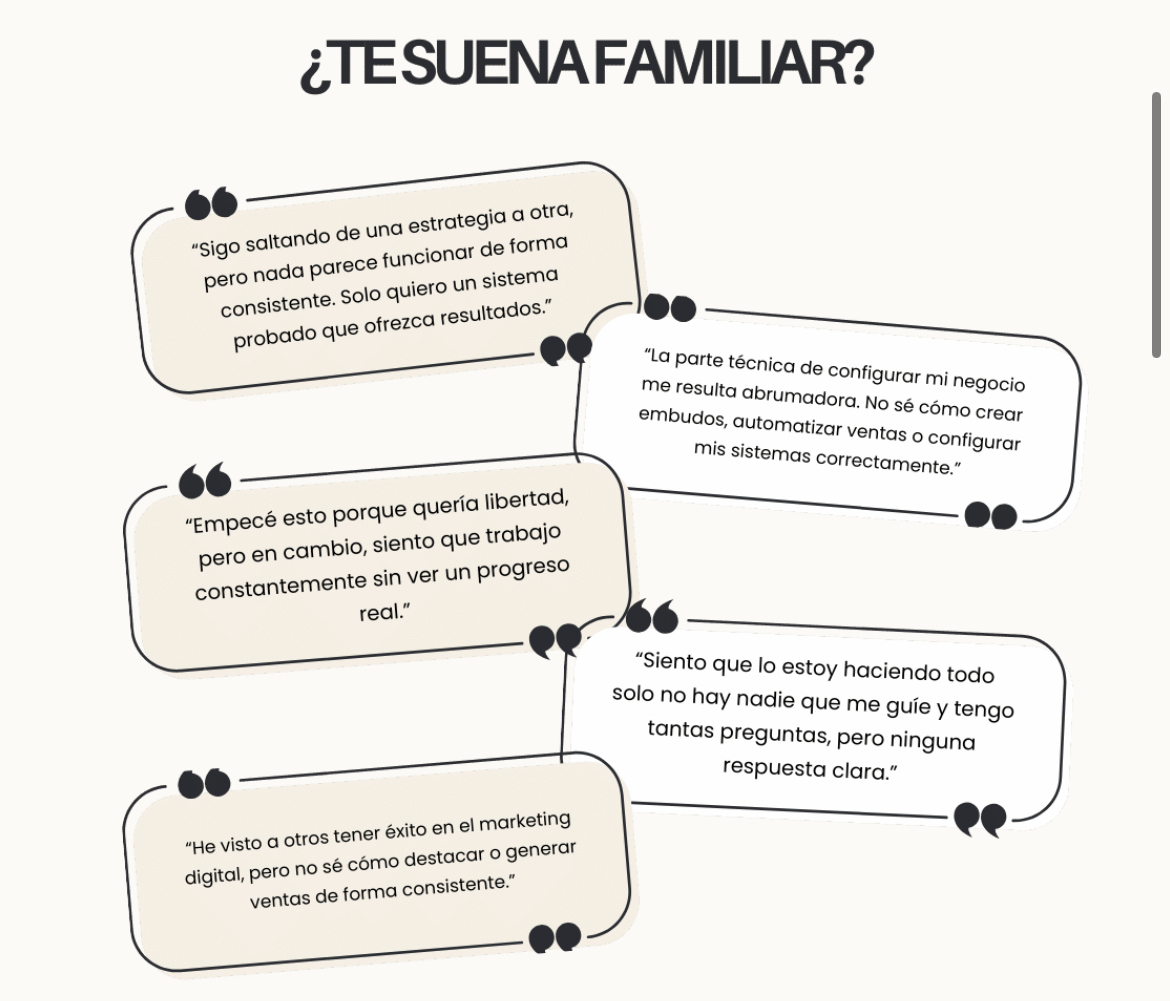 ¿TE SUENA FAMILIAR?

“Sigo saltando de una estrategia a otra, pero nada parece funcionar de forma consistente. Solo quiero un sistema probado que ofrezca resultados.”

“La parte técnica de configurar mi negocio me resulta abrumadora. No sé cómo crear embudos, automatizar ventas o configurar mis sistemas correctamente.”

“Empecé esto porque quería libertad, pero en cambio, siento que trabajo constantemente sin ver un progreso real.”

“Siento que lo estoy haciendo todo solo no hay nadie que me guíe y tengo tantas preguntas, pero ninguna respuesta clara.”

“He visto a otros tener éxito en el marketing digital, pero no sé cómo destacar o generar ventas de forma consistente.”